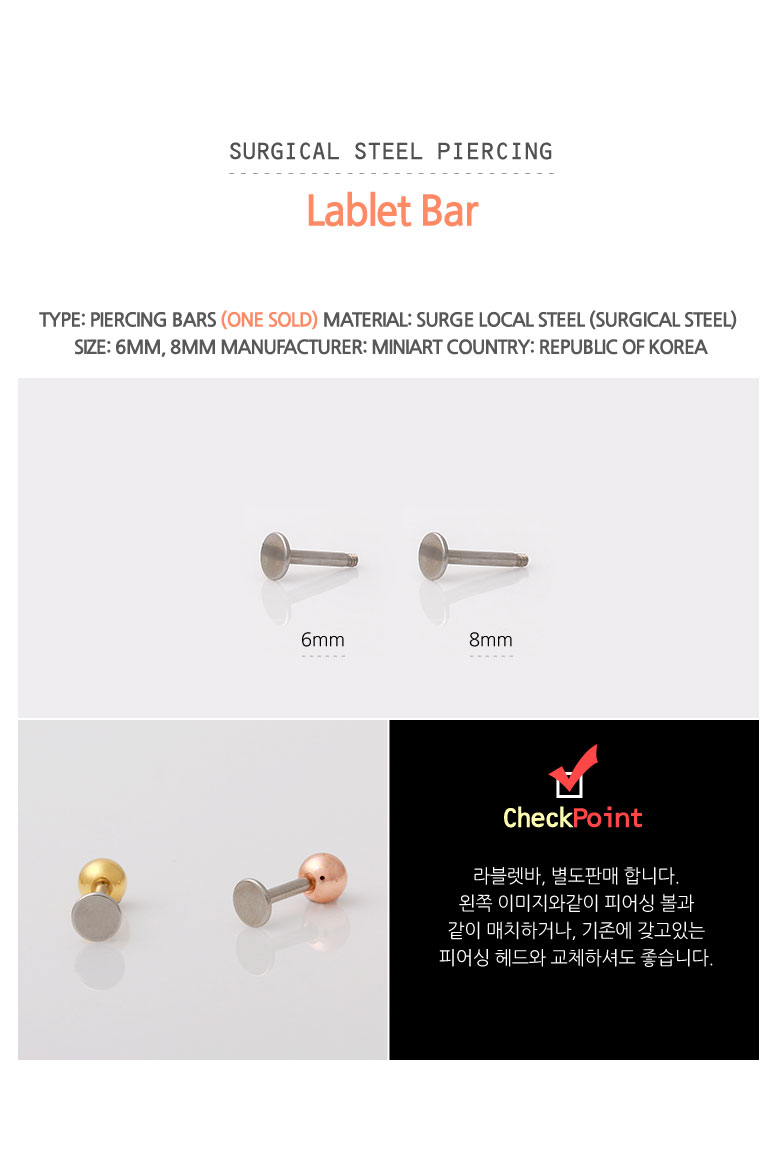 SURGICAL STEEL PIERCING

Lablet Bar

TYPE: PIERCING BARS (ONE SOLD) MATERIAL: SURGE LOCAL STEEL (SURGICAL STEEL)
SIZE: 6MM, 8MM MANUFACTURER: MINIART COUNTRY: REPUBLIC OF KOREA

6mm

8mm

CheckPoint

라블렛바, 별도판매 합니다.
왼쪽 이미지와같이 피어싱 볼과
같이 매치하거나, 기존에 갖고있는
피어싱 헤드와 교체하셔도 좋습니다.